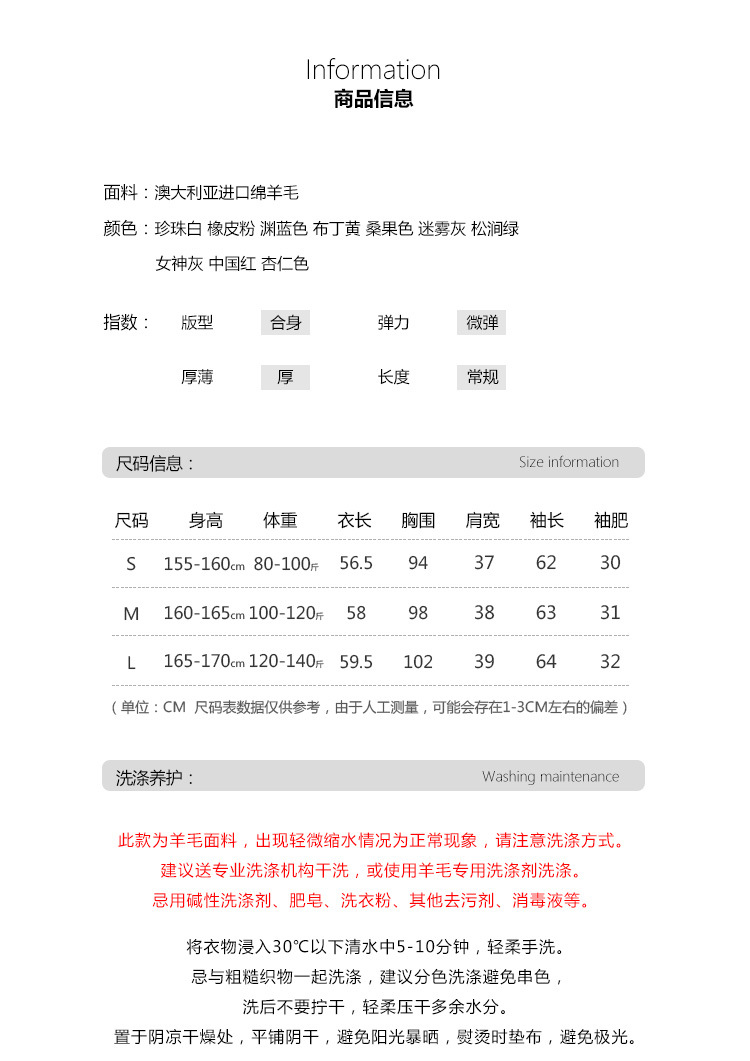 Information
商品信息

面料：澳大利亚进口绵羊毛
颜色：珍珠白 橡皮粉 渊蓝色 布丁黄 桑果色 迷雾灰 松涧绿
女神灰 中国红 杏仁色

指数： 版型 合身 弹力 微弹
厚薄 厚 长度 常规

尺码信息： Size information

| 尺码 | 身高 | 体重 | 衣长 | 胸围 | 肩宽 | 袖长 | 袖肥 |
|---|---|---|---|---|---|---|---|
| S | 155-160cm | 80-100斤 | 56.5 | 94 | 37 | 62 | 30 |
| M | 160-165cm | 100-120斤 | 58 | 98 | 38 | 63 | 31 |
| L | 165-170cm | 120-140斤 | 59.5 | 102 | 39 | 64 | 32 |

（单位：CM 尺码表数据仅供参考，由于人工测量，可能会存在1-3CM左右的偏差）

洗涤养护： Washing maintenance

此款为羊毛面料，出现轻微缩水情况为正常现象，请注意洗涤方式。
建议送专业洗涤机构干洗，或使用羊毛专用洗涤剂洗涤。
忌用碱性洗涤剂、肥皂、洗衣粉、其他去污剂、消毒液等。

将衣物浸入30℃以下清水中5-10分钟，轻柔手洗。
忌与粗糙织物一起洗涤，建议分色洗涤避免串色，
洗后不要拧干，轻柔压干多余水分。
置于阴凉干燥处，平铺阴干，避免阳光暴晒，熨烫时垫布，避免极光。